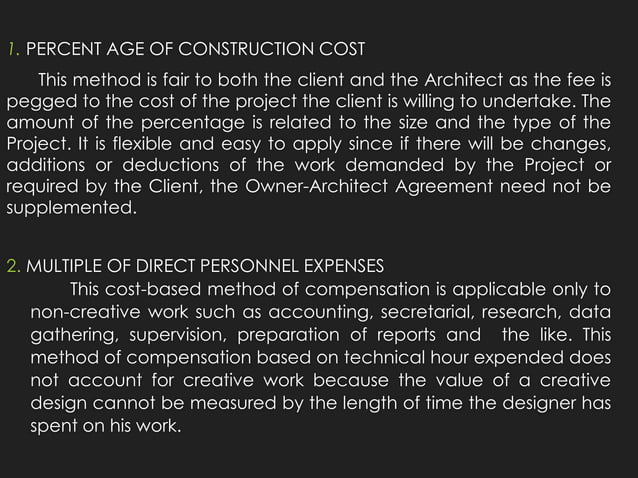 1. PERCENT AGE OF CONSTRUCTION COST

This method is fair to both the client and the Architect as the fee is pegged to the cost of the project the client is willing to undertake. The amount of the percentage is related to the size and the type of the Project. It is flexible and easy to apply since if there will be changes, additions or deductions of the work demanded by the Project or required by the Client, the Owner-Architect Agreement need not be supplemented.

2. MULTIPLE OF DIRECT PERSONNEL EXPENSES

This cost-based method of compensation is applicable only to non-creative work such as accounting, secretarial, research, data gathering, supervision, preparation of reports and the like. This method of compensation based on technical hour expended does not account for creative work because the value of a creative design cannot be measured by the length of time the designer has spent on his work.